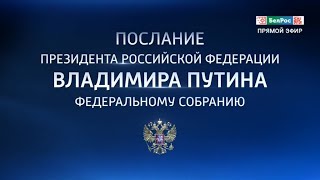 БелРос
ПРЯМОЙ ЭФИР

ПОСЛАНИЕ
ПРЕЗИДЕНТА РОССИЙСКОЙ ФЕДЕРАЦИИ
ВЛАДИМИРА ПУТИНА
ФЕДЕРАЛЬНОМУ СОБРАНИЮ